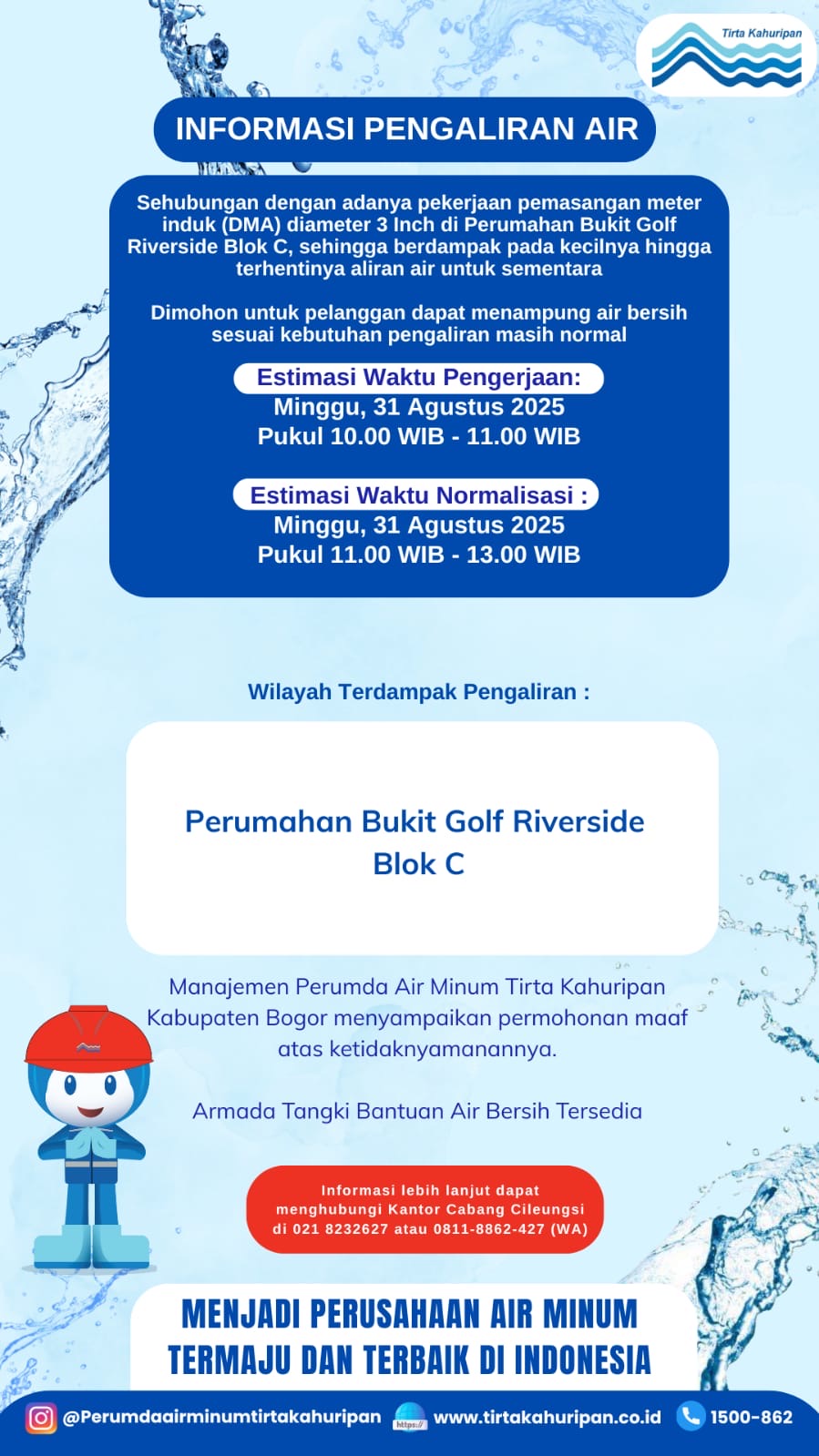 Tirta Kahuripan

INFORMASI PENGALIRAN AIR

Sehubungan dengan adanya pekerjaan pemasangan meter induk (DMA) diameter 3 Inch di Perumahan Bukit Golf Riverside Blok C, sehingga berdampak pada kecilnya hingga terhentinya aliran air untuk sementara

Dimohon untuk pelanggan dapat menampung air bersih sesuai kebutuhan pengaliran masih normal

Estimasi Waktu Pengerjaan:
Minggu, 31 Agustus 2025
Pukul 10.00 WIB - 11.00 WIB

Estimasi Waktu Normalisasi :
Minggu, 31 Agustus 2025
Pukul 11.00 WIB - 13.00 WIB

Wilayah Terdampak Pengaliran :

Perumahan Bukit Golf Riverside Blok C

Manajemen Perumda Air Minum Tirta Kahuripan Kabupaten Bogor menyampaikan permohonan maaf atas ketidaknyamanannya.

Armada Tangki Bantuan Air Bersih Tersedia

Informasi lebih lanjut dapat menghubungi Kantor Cabang Cileungsi di 021 8232627 atau 0811-8862-427 (WA)

MENJADI PERUSAHAAN AIR MINUM TERMAJU DAN TERBAIK DI INDONESIA

@Perumdaairminumtirtakahuripan https:// www.tirtakahuripan.co.id 1500-862